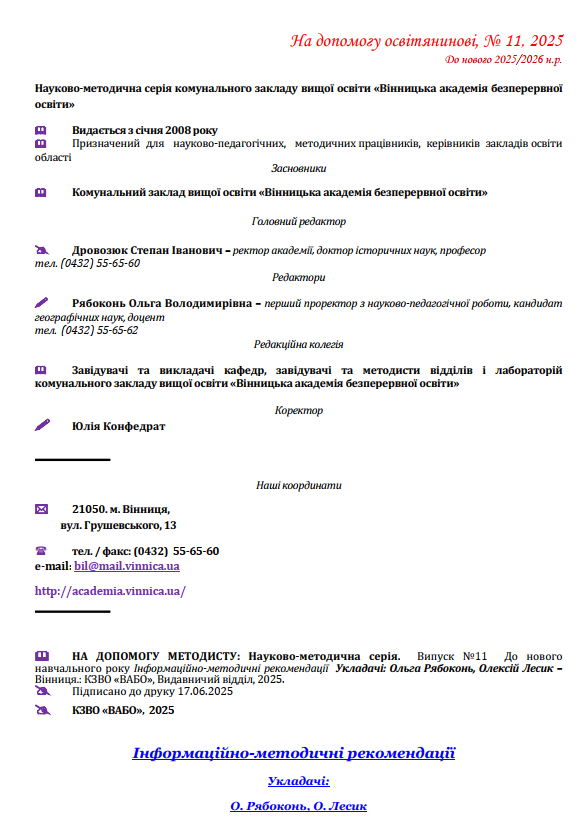 На допомогу освітянинові, № 11, 2025
До нового 2025/2026 н.р.

Науково-методична серія комунального закладу вищої освіти «Вінницька академія безперервної освіти»

Видається з січня 2008 року
Призначений для науково-педагогічних, методичних працівників, керівників закладів освіти області

Засновники

Комунальний заклад вищої освіти «Вінницька академія безперервної освіти»

Головний редактор

Дровозюк Степан Іванович – ректор академії, доктор історичних наук, професор
тел. (0432) 55-65-60

Редактори

Рябоконь Ольга Володимирівна – перший проректор з науково-педагогічної роботи, кандидат географічних наук, доцент
тел. (0432) 55-65-62

Редакційна колегія

Завідувачі та викладачі кафедр, завідувачі та методисти відділів і лабораторій комунального закладу вищої освіти «Вінницька академія безперервної освіти»

Коректор

Юлія Конфедрат

Наші координати

21050. м. Вінниця,
вул. Грушевського, 13

тел. / факс: (0432) 55-65-60
e-mail: bil@mail.vinnica.ua

http://academia.vinnica.ua/

НА ДОПОМОГУ МЕТОДИСТУ: Науково-методична серія. Випуск №11 До нового навчального року Інформаційно-методичні рекомендації Укладачі: Ольга Рябоконь, Олексій Лесик – Вінниця.: КЗВО «ВАБО», Видавничий відділ, 2025.
Підписано до друку 17.06.2025

КЗВО «ВАБО», 2025

Інформаційно-методичні рекомендації

Укладачі:

О. Рябоконь, О. Лесик